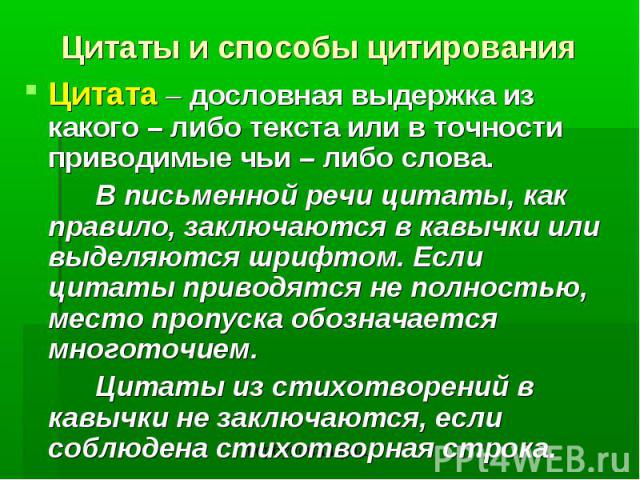 Цитаты и способы цитирования

Цитата – дословная выдержка из какого – либо текста или в точности приводимые чьи – либо слова.

В письменной речи цитаты, как правило, заключаются в кавычки или выделяются шрифтом. Если цитаты приводятся не полностью, место пропуска обозначается многоточием.

Цитаты из стихотворений в кавычки не заключаются, если соблюдена стихотворная строка.

PPt4WEB.ru